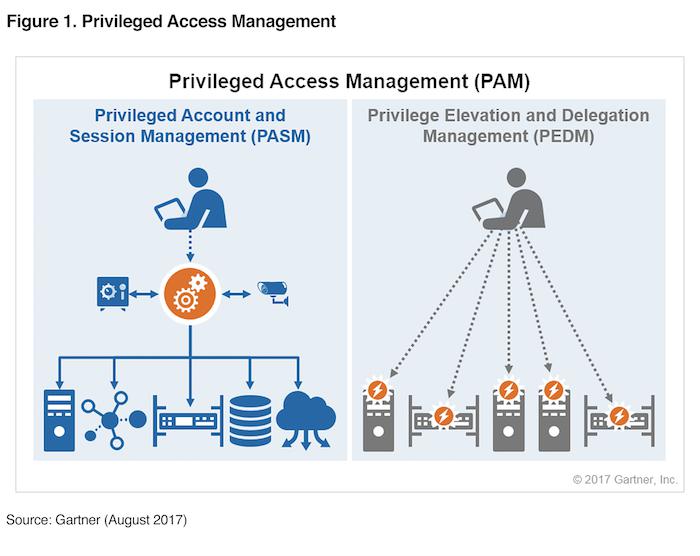 Figure 1. Privileged Access Management

Privileged Access Management (PAM)

Privileged Account and Session Management (PASM)

Privilege Elevation and Delegation Management (PEDM)

© 2017 Gartner, Inc.

Source: Gartner (August 2017)